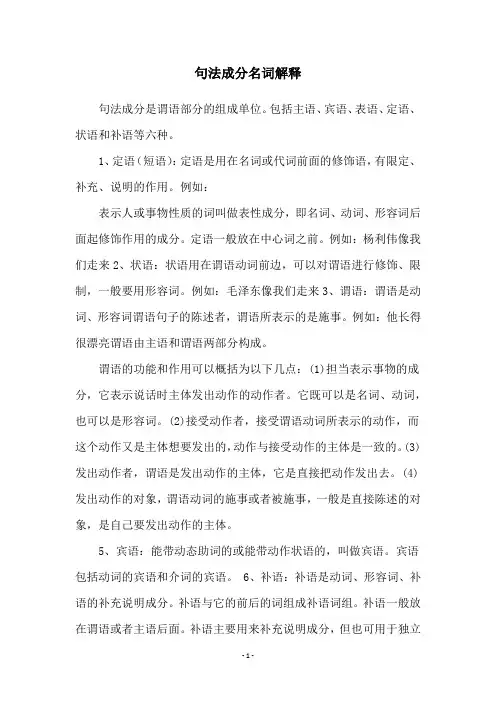 句法成分名词解释

句法成分是谓语部分的组成单位。包括主语、宾语、表语、定语、状语和补语等六种。

1、定语（短语）：定语是用在名词或代词前面的修饰语，有限定、补充、说明的作用。例如：

表示人或事物性质的词叫做表性成分，即名词、动词、形容词后面起修饰作用的成分。定语一般放在中心词之前。例如：杨利伟像我们走来 2、状语：状语用在谓语动词前边，可以对谓语进行修饰、限制，一般要用形容词。例如：毛泽东像我们走来 3、谓语：谓语是动词、形容词谓语句子的陈述者，谓语所表示的是施事。例如：他长得很漂亮谓语由主语和谓语两部分构成。

谓语的功能和作用可以概括为以下几点：(1)担当表示事物的成分，它表示说话时主体发出动作的动作者。它既可以是名词、动词，也可以是形容词。(2)接受动作者，接受谓语动词所表示的动作，而这个动作又是主体想要发出的，动作与接受动作的主体是一致的。(3)发出动作者，谓语是发出动作的主体，它是直接把动作发出去。(4)发出动作的对象，谓语动词的施事或者被施事，一般是直接陈述的对象，是自己要发出动作的主体。

5、宾语：能带动态助词的或能带动作状语的，叫做宾语。宾语包括动词的宾语和介词的宾语。 6、补语：补语是动词、形容词、补语的补充说明成分。补语与它的前后的词组成补语词组。补语一般放在谓语或者主语后面。补语主要用来补充说明成分，但也可用于独立

- 1 -